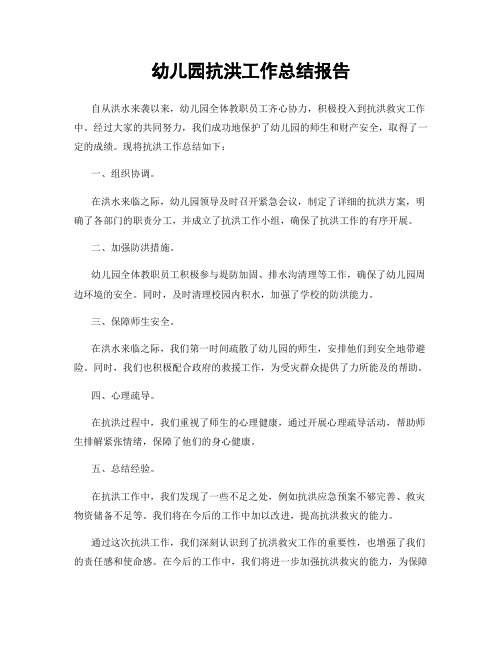 幼儿园抗洪工作总结报告

自从洪水来袭以来，幼儿园全体教职员工齐心协力，积极投入到抗洪救灾工作中。经过大家的共同努力，我们成功地保护了幼儿园的师生和财产安全，取得了一定的成绩。现将抗洪工作总结如下：

一、组织协调。

在洪水来临之际，幼儿园领导及时召开紧急会议，制定了详细的抗洪方案，明确了各部门的职责分工，并成立了抗洪工作小组，确保了抗洪工作的有序开展。

二、加强防洪措施。

幼儿园全体教职员工积极参与堤防加固、排水沟清理等工作，确保了幼儿园周边环境的安全。同时，及时清理校园内积水，加强了学校的防洪能力。

三、保障师生安全。

在洪水来临之际，我们第一时间疏散了幼儿园的师生，安排他们到安全地带避险。同时，我们也积极配合政府的救援工作，为受灾群众提供了力所能及的帮助。

四、心理疏导。

在抗洪过程中，我们重视了师生的心理健康，通过开展心理疏导活动，帮助师生排解紧张情绪，保障了他们的身心健康。

五、总结经验。

在抗洪工作中，我们发现了一些不足之处，例如抗洪应急预案不够完善、救灾物资储备不足等。我们将在今后的工作中加以改进，提高抗洪救灾的能力。

通过这次抗洪工作，我们深刻认识到了抗洪救灾工作的重要性，也增强了我们的责任感和使命感。在今后的工作中，我们将进一步加强抗洪救灾的能力，为保障